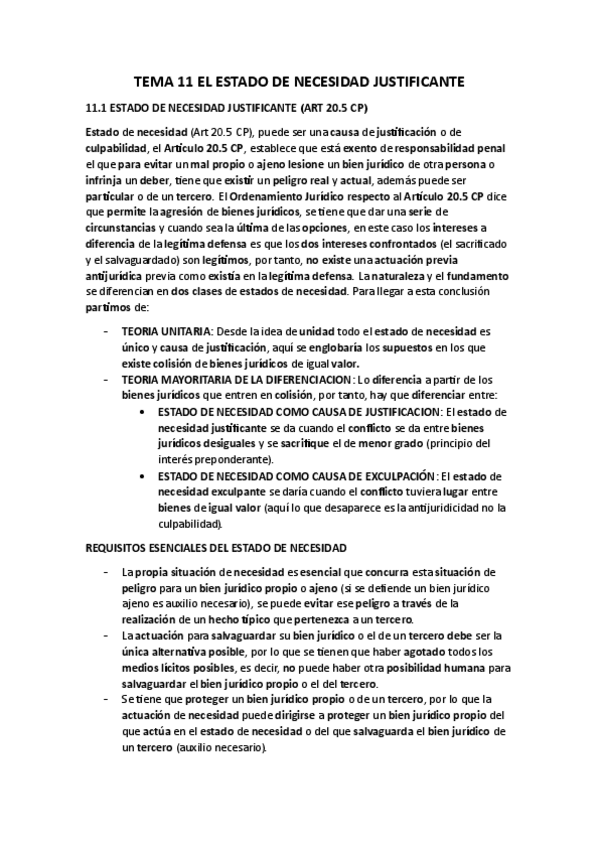 TEMA 11 EL ESTADO DE NECESIDAD JUSTIFICANTE

11.1 ESTADO DE NECESIDAD JUSTIFICANTE (ART 20.5 CP)

Estado de necesidad (Art 20.5 CP), puede ser una causa de justificación o de culpabilidad, el Artículo 20.5 CP, establece que está exento de responsabilidad penal el que para evitar un mal propio o ajeno lesione un bien jurídico de otra persona o infrinja un deber, tiene que existir un peligro real y actual, además puede ser particular o de un tercero. El Ordenamiento Jurídico respecto al Artículo 20.5 CP dice que permite la agresión de bienes jurídicos, se tiene que dar una serie de circunstancias y cuando sea la última de las opciones, en este caso los intereses a diferencia de la legítima defensa es que los dos intereses confrontados (el sacrificado y el salvaguardado) son legítimos, por tanto, no existe una actuación previa antijurídica previa como existía en la legítima defensa. La naturaleza y el fundamento se diferencian en dos clases de estados de necesidad. Para llegar a esta conclusión partimos de:

- TEORIA UNITARIA: Desde la idea de unidad todo el estado de necesidad es único y causa de justificación, aquí se englobaría los supuestos en los que existe colisión de bienes jurídicos de igual valor.
- TEORIA MAYORITARIA DE LA DIFERENCIACION: Lo diferencia a partir de los bienes jurídicos que entren en colisión, por tanto, hay que diferenciar entre:
  • ESTADO DE NECESIDAD COMO CAUSA DE JUSTIFICACION: El estado de necesidad justificante se da cuando el conflicto se da entre bienes jurídicos desiguales y se sacrifique el de menor grado (principio del interés preponderante).
  • ESTADO DE NECESIDAD COMO CAUSA DE EXCULPACIÓN: El estado de necesidad exculpante se daría cuando el conflicto tuviera lugar entre bienes de igual valor (aquí lo que desaparece es la antijuridicidad no la culpabilidad).

REQUISITOS ESENCIALES DEL ESTADO DE NECESIDAD

- La propia situación de necesidad es esencial que concurra esta situación de peligro para un bien jurídico propio o ajeno (si se defiende un bien jurídico ajeno es auxilio necesario), se puede evitar ese peligro a través de la realización de un hecho típico que pertenezca a un tercero.
- La actuación para salvaguardar su bien jurídico o el de un tercero debe ser la única alternativa posible, por lo que se tienen que haber agotado todos los medios lícitos posibles, es decir, no puede haber otra posibilidad humana para salvaguardar el bien jurídico propio o el del tercero.
- Se tiene que proteger un bien jurídico propio o de un tercero, por lo que la actuación de necesidad puede dirigirse a proteger un bien jurídico propio del que actúa en el estado de necesidad o del que salvaguarda el bien jurídico de un tercero (auxilio necesario).